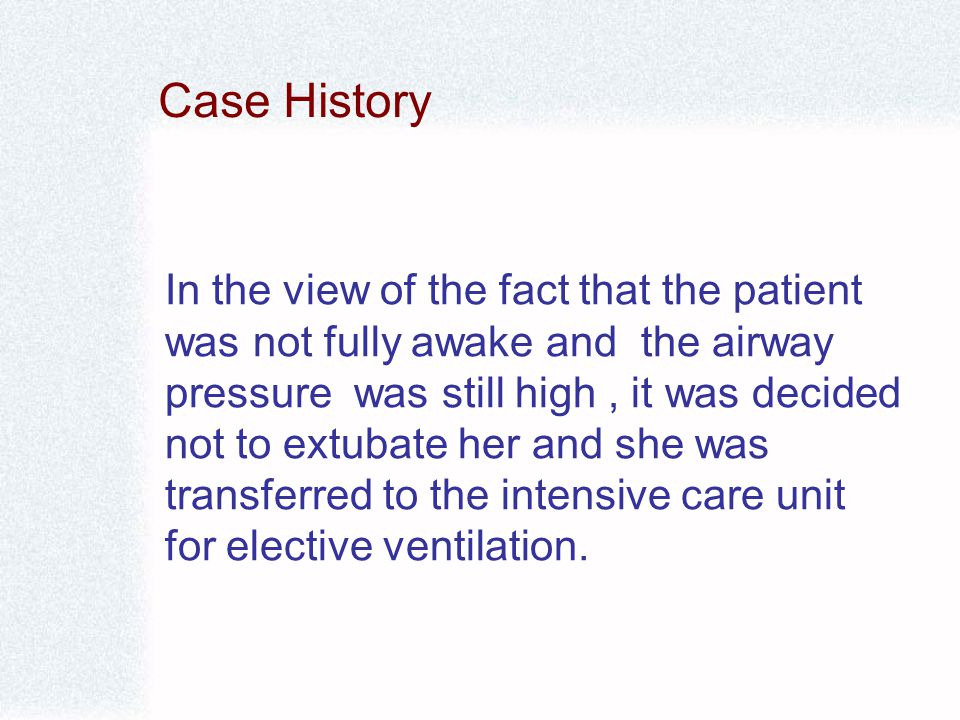 Case History

In the view of the fact that the patient was not fully awake and the airway pressure was still high , it was decided not to extubate her and she was transferred to the intensive care unit for elective ventilation.